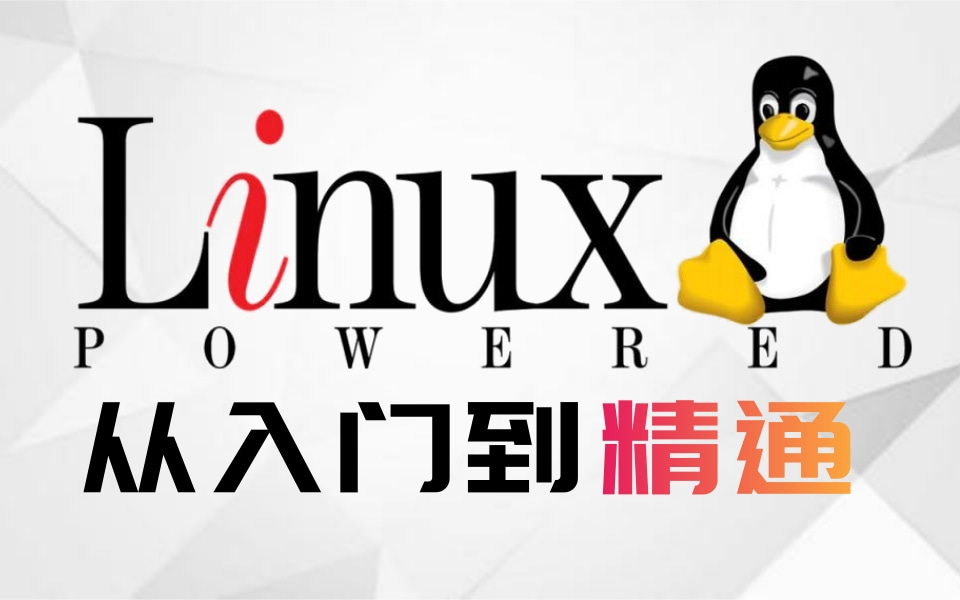 Linux
POWERED
从入门到精通